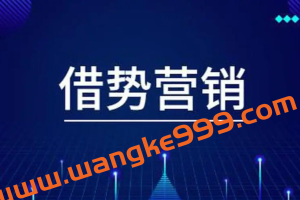 借势营销

www.wangke999.com